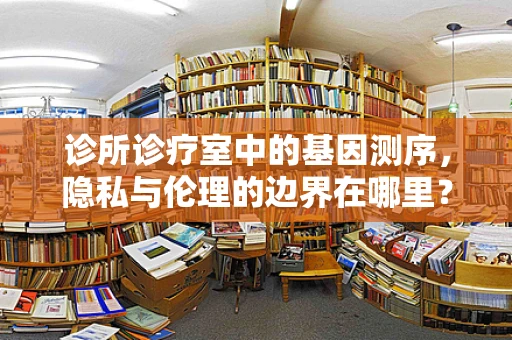 诊所诊疗室中的基因测序，隐私与伦理的边界在哪里？